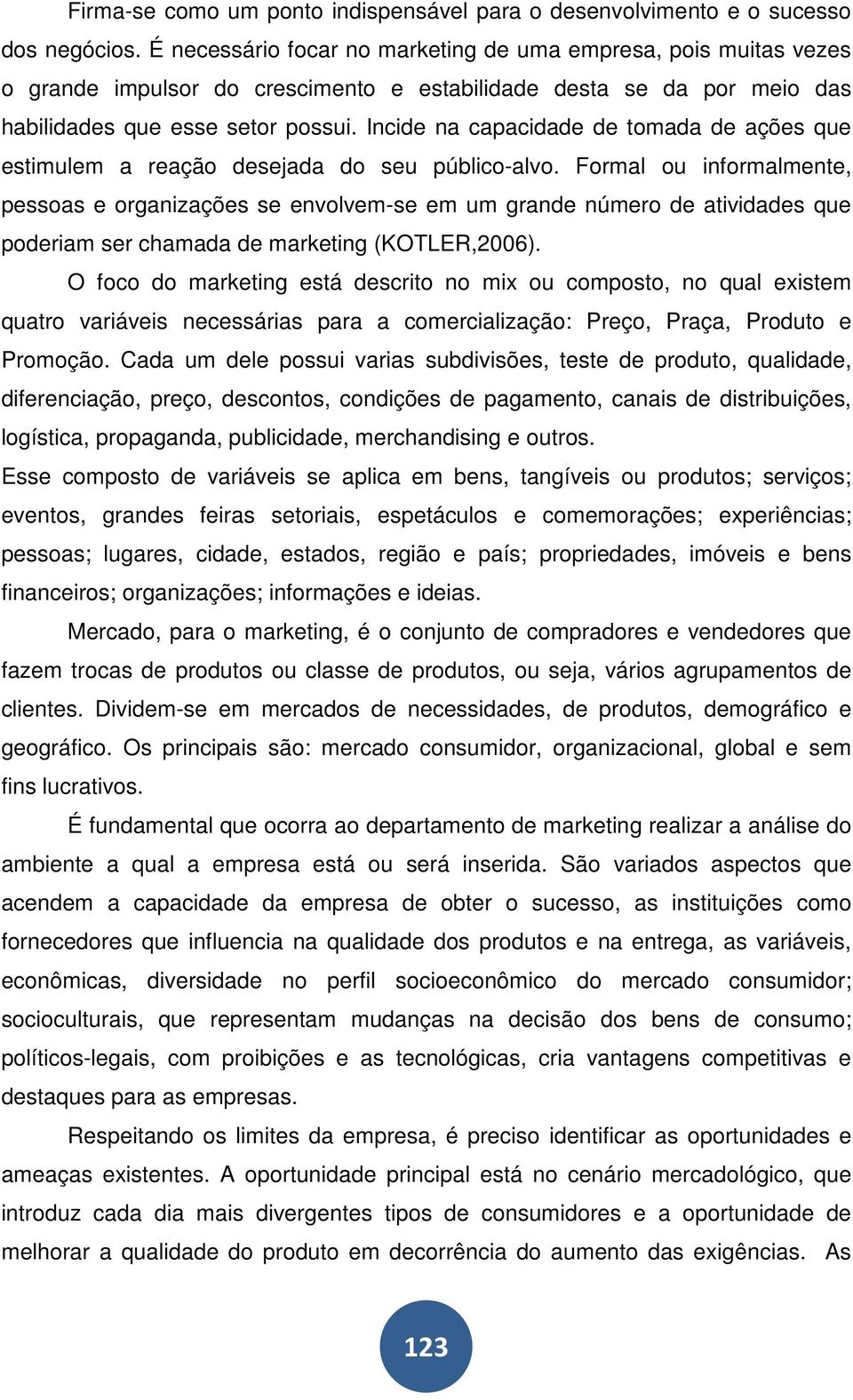 Firma-se como um ponto indispensável para o desenvolvimento e o sucesso dos negócios. É necessário focar no marketing de uma empresa, pois muitas vezes o grande impulsor do crescimento e estabilidade desta se da por meio das habilidades que esse setor possui. Incide na capacidade de tomada de ações que estimulem a reação desejada do seu público-alvo. Formal ou informalmente, pessoas e organizações se envolvem-se em um grande número de atividades que poderiam ser chamada de marketing (KOTLER,2006).

O foco do marketing está descrito no mix ou composto, no qual existem quatro variáveis necessárias para a comercialização: Preço, Praça, Produto e Promoção. Cada um dele possui varias subdivisões, teste de produto, qualidade, diferenciação, preço, descontos, condições de pagamento, canais de distribuições, logística, propaganda, publicidade, merchandising e outros.

Esse composto de variáveis se aplica em bens, tangíveis ou produtos; serviços; eventos, grandes feiras setoriais, espetáculos e comemorações; experiências; pessoas; lugares, cidade, estados, região e país; propriedades, imóveis e bens financeiros; organizações; informações e ideias.

Mercado, para o marketing, é o conjunto de compradores e vendedores que fazem trocas de produtos ou classe de produtos, ou seja, vários agrupamentos de clientes. Dividem-se em mercados de necessidades, de produtos, demográfico e geográfico. Os principais são: mercado consumidor, organizacional, global e sem fins lucrativos.

É fundamental que ocorra ao departamento de marketing realizar a análise do ambiente a qual a empresa está ou será inserida. São variados aspectos que acendem a capacidade da empresa de obter o sucesso, as instituições como fornecedores que influencia na qualidade dos produtos e na entrega, as variáveis, econômicas, diversidade no perfil socioeconômico do mercado consumidor; socioculturais, que representam mudanças na decisão dos bens de consumo; políticos-legais, com proibições e as tecnológicas, cria vantagens competitivas e destaques para as empresas.

Respeitando os limites da empresa, é preciso identificar as oportunidades e ameaças existentes. A oportunidade principal está no cenário mercadológico, que introduz cada dia mais divergentes tipos de consumidores e a oportunidade de melhorar a qualidade do produto em decorrência do aumento das exigências. As

123